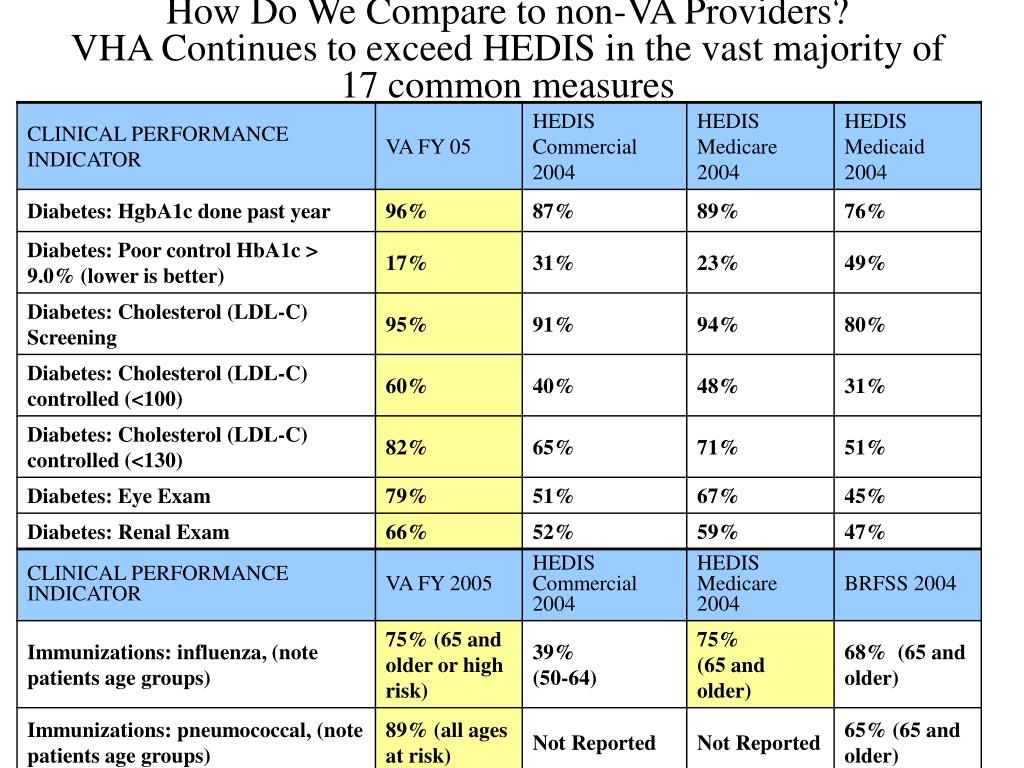 How Do We Compare to non-VA Providers?
VHA Continues to exceed HEDIS in the vast majority of 17 common measures

| CLINICAL PERFORMANCE INDICATOR | VA FY 05 | HEDIS Commercial 2004 | HEDIS Medicare 2004 | HEDIS Medicaid 2004 |
|---|---|---|---|---|
| Diabetes: HgbA1c done past year | 96% | 87% | 89% | 76% |
| Diabetes: Poor control HbA1c > 9.0% (lower is better) | 17% | 31% | 23% | 49% |
| Diabetes: Cholesterol (LDL-C) Screening | 95% | 91% | 94% | 80% |
| Diabetes: Cholesterol (LDL-C) controlled (<100) | 60% | 40% | 48% | 31% |
| Diabetes: Cholesterol (LDL-C) controlled (<130) | 82% | 65% | 71% | 51% |
| Diabetes: Eye Exam | 79% | 51% | 67% | 45% |
| Diabetes: Renal Exam | 66% | 52% | 59% | 47% |

| CLINICAL PERFORMANCE INDICATOR | VA FY 2005 | HEDIS Commercial 2004 | HEDIS Medicare 2004 | BRFSS 2004 |
|---|---|---|---|---|
| Immunizations: influenza, (note patients age groups) | 75% (65 and older or high risk) | 39% (50-64) | 75% (65 and older) | 68% (65 and older) |
| Immunizations: pneumococcal, (note patients age groups) | 89% (all ages at risk) | Not Reported | Not Reported | 65% (65 and older) |